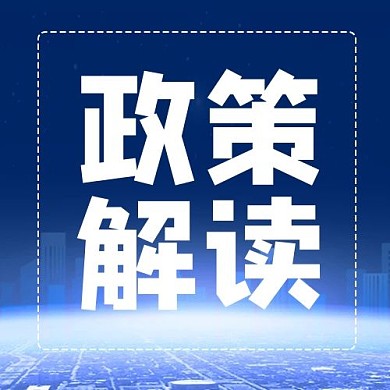 政策
解读